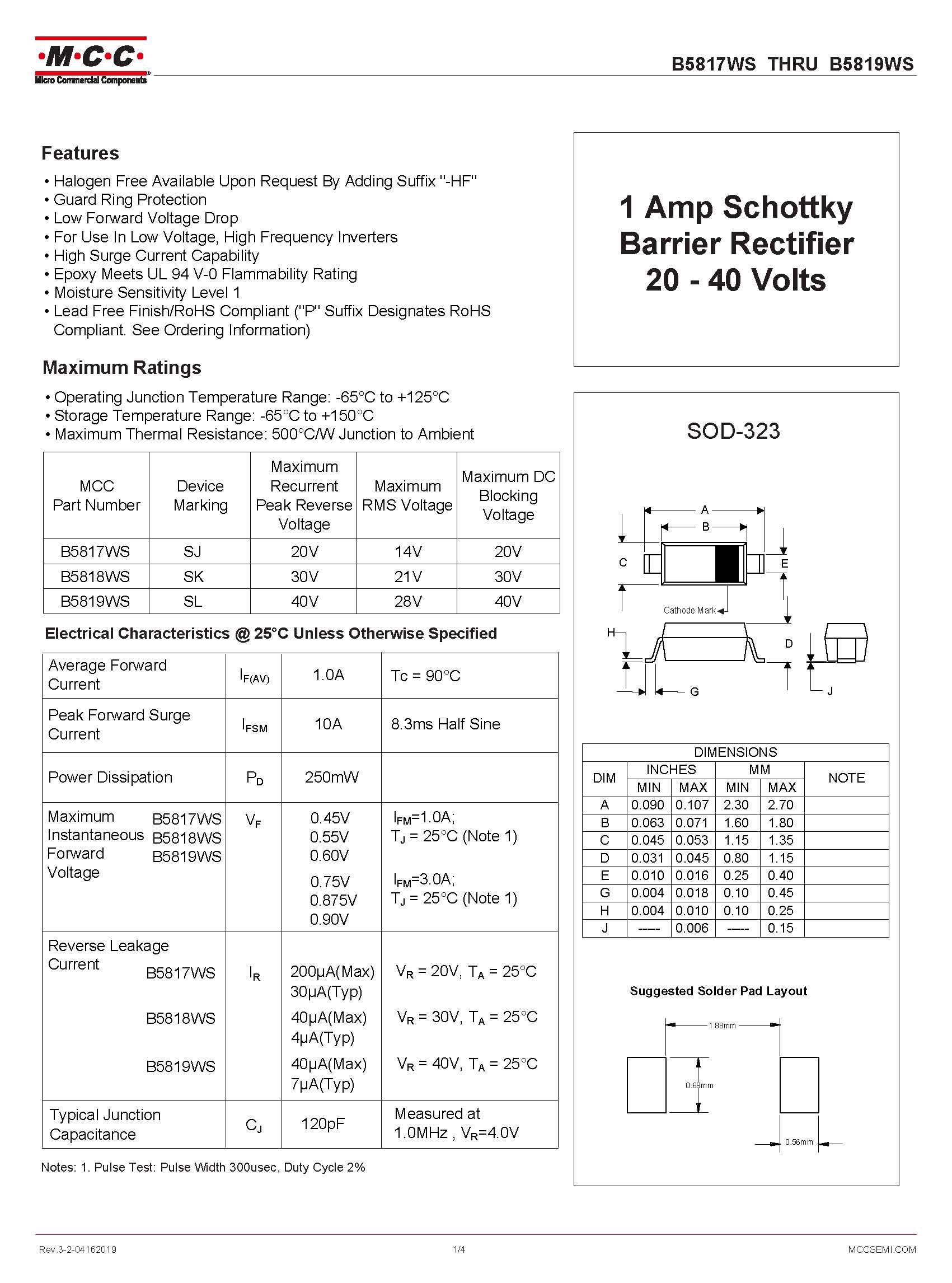 ·M·C·C·
Micro Commercial Components

B5817WS THRU B5819WS

Features

• Halogen Free Available Upon Request By Adding Suffix "-HF"
• Guard Ring Protection
• Low Forward Voltage Drop
• For Use In Low Voltage, High Frequency Inverters
• High Surge Current Capability
• Epoxy Meets UL 94 V-0 Flammability Rating
• Moisture Sensitivity Level 1
• Lead Free Finish/RoHS Compliant ("P" Suffix Designates RoHS Compliant. See Ordering Information)

Maximum Ratings

• Operating Junction Temperature Range: -65°C to +125°C
• Storage Temperature Range: -65°C to +150°C
• Maximum Thermal Resistance: 500°C/W Junction to Ambient

| MCC Part Number | Device Marking | Maximum Recurrent Peak Reverse Voltage | Maximum RMS Voltage | Maximum DC Blocking Voltage |
|---|---|---|---|---|
| B5817WS | SJ | 20V | 14V | 20V |
| B5818WS | SK | 30V | 21V | 30V |
| B5819WS | SL | 40V | 28V | 40V |

Electrical Characteristics @ 25°C Unless Otherwise Specified

| | | | |
|---|---|---|---|
| Average Forward Current | $I_{F(AV)}$ | 1.0A | Tc = 90°C |
| Peak Forward Surge Current | $I_{FSM}$ | 10A | 8.3ms Half Sine |
| Power Dissipation | $P_D$ | 250mW | |
| Maximum Instantaneous Forward Voltage B5817WS B5818WS B5819WS | $V_F$ | 0.45V 0.55V 0.60V 0.75V 0.875V 0.90V | $I_{FM}$=1.0A; $T_J$ = 25°C (Note 1) $I_{FM}$=3.0A; $T_J$ = 25°C (Note 1) |
| Reverse Leakage Current B5817WS B5818WS B5819WS | $I_R$ | 200μA(Max) 30μA(Typ) 40μA(Max) 4μA(Typ) 40μA(Max) 7μA(Typ) | $V_R$ = 20V, $T_A$ = 25°C $V_R$ = 30V, $T_A$ = 25°C $V_R$ = 40V, $T_A$ = 25°C |
| Typical Junction Capacitance | $C_J$ | 120pF | Measured at 1.0MHz , $V_R$=4.0V |

Notes: 1. Pulse Test: Pulse Width 300usec, Duty Cycle 2%

1 Amp Schottky Barrier Rectifier 20 - 40 Volts

SOD-323

A B C E Cathode Mark H D G J

DIMENSIONS

| DIM | INCHES MIN | INCHES MAX | MM MIN | MM MAX | NOTE |
|---|---|---|---|---|---|
| A | 0.090 | 0.107 | 2.30 | 2.70 | |
| B | 0.063 | 0.071 | 1.60 | 1.80 | |
| C | 0.045 | 0.053 | 1.15 | 1.35 | |
| D | 0.031 | 0.045 | 0.80 | 1.15 | |
| E | 0.010 | 0.016 | 0.25 | 0.40 | |
| G | 0.004 | 0.018 | 0.10 | 0.45 | |
| H | 0.004 | 0.010 | 0.10 | 0.25 | |
| J | ----- | 0.006 | ----- | 0.15 | |

Suggested Solder Pad Layout

1.88mm
0.69mm
0.56mm

Rev 3-2-04162019 1/4 MCCSEMI.COM